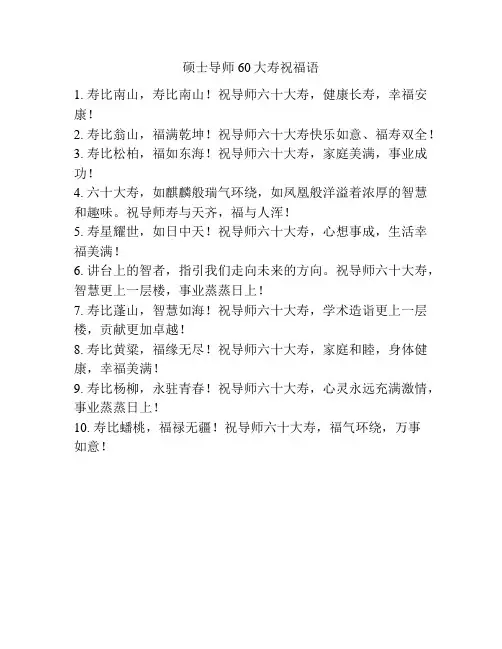 硕士导师 60 大寿祝福语

1. 寿比南山，寿比南山！祝导师六十大寿，健康长寿，幸福安康！

2. 寿比翁山，福满乾坤！祝导师六十大寿快乐如意、福寿双全！

3. 寿比松柏，福如东海！祝导师六十大寿，家庭美满，事业成功！

4. 六十大寿，如麒麟般瑞气环绕，如凤凰般洋溢着浓厚的智慧和趣味。祝导师寿与天齐，福与人浑！

5. 寿星耀世，如日中天！祝导师六十大寿，心想事成，生活幸福美满！

6. 讲台上的智者，指引我们走向未来的方向。祝导师六十大寿，智慧更上一层楼，事业蒸蒸日上！

7. 寿比蓬山，智慧如海！祝导师六十大寿，学术造诣更上一层楼，贡献更加卓越！

8. 寿比黄粱，福缘无尽！祝导师六十大寿，家庭和睦，身体健康，幸福美满！

9. 寿比杨柳，永驻青春！祝导师六十大寿，心灵永远充满激情，事业蒸蒸日上！

10. 寿比蟠桃，福禄无疆！祝导师六十大寿，福气环绕，万事如意！